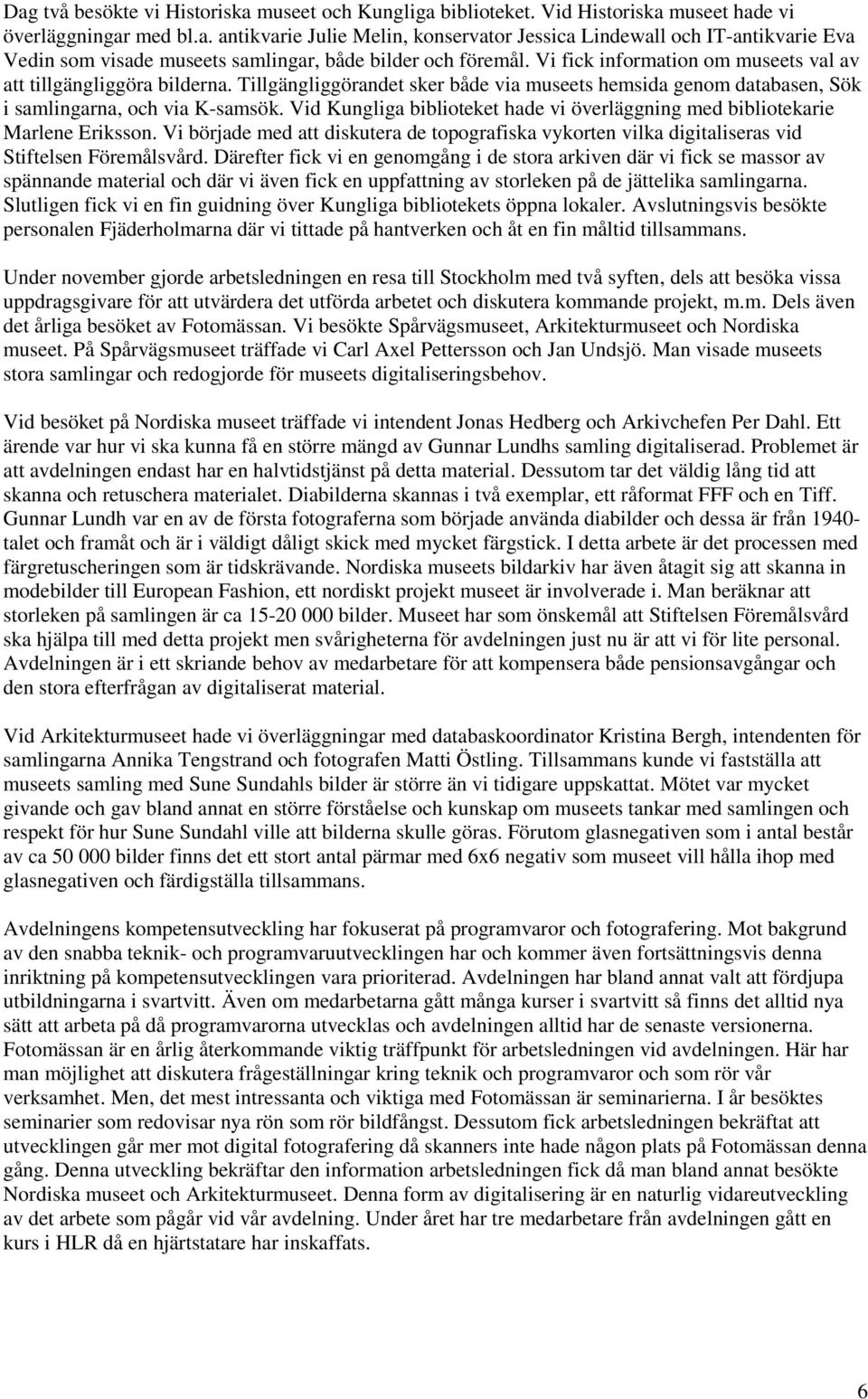 Dag två besökte vi Historiska museet och Kungliga biblioteket. Vid Historiska museet hade vi överläggningar med bl.a. antikvarie Julie Melin, konservator Jessica Lindewall och IT-antikvarie Eva Vedin som visade museets samlingar, både bilder och föremål. Vi fick information om museets val av att tillgängliggöra bilderna. Tillgängliggörandet sker både via museets hemsida genom databasen, Sök i samlingarna, och via K-samsök. Vid Kungliga biblioteket hade vi överläggning med bibliotekarie Marlene Eriksson. Vi började med att diskutera de topografiska vykorten vilka digitaliseras vid Stiftelsen Föremålsvård. Därefter fick vi en genomgång i de stora arkiven där vi fick se massor av spännande material och där vi även fick en uppfattning av storleken på de jättelika samlingarna. Slutligen fick vi en fin guidning över Kungliga bibliotekets öppna lokaler. Avslutningsvis besökte personalen Fjäderholmarna där vi tittade på hantverken och åt en fin måltid tillsammans.

Under november gjorde arbetsledningen en resa till Stockholm med två syften, dels att besöka vissa uppdragsgivare för att utvärdera det utförda arbetet och diskutera kommande projekt, m.m. Dels även det årliga besöket av Fotomässan. Vi besökte Spårvägsmuseet, Arkitekturmuseet och Nordiska museet. På Spårvägsmuseet träffade vi Carl Axel Pettersson och Jan Undsjö. Man visade museets stora samlingar och redogjorde för museets digitaliseringsbehov.

Vid besöket på Nordiska museet träffade vi intendent Jonas Hedberg och Arkivchefen Per Dahl. Ett ärende var hur vi ska kunna få en större mängd av Gunnar Lundhs samling digitaliserad. Problemet är att avdelningen endast har en halvtidstjänst på detta material. Dessutom tar det väldig lång tid att skanna och retuschera materialet. Diabilderna skannas i två exemplar, ett råformat FFF och en Tiff. Gunnar Lundh var en av de första fotograferna som började använda diabilder och dessa är från 1940-talet och framåt och är i väldigt dåligt skick med mycket färgstick. I detta arbete är det processen med färgretuscheringen som är tidskrävande. Nordiska museets bildarkiv har även åtagit sig att skanna in modebilder till European Fashion, ett nordiskt projekt museet är involverade i. Man beräknar att storleken på samlingen är ca 15-20 000 bilder. Museet har som önskemål att Stiftelsen Föremålsvård ska hjälpa till med detta projekt men svårigheterna för avdelningen just nu är att vi för lite personal. Avdelningen är i ett skriande behov av medarbetare för att kompensera både pensionsavgångar och den stora efterfrågan av digitaliserat material.

Vid Arkitekturmuseet hade vi överläggningar med databaskoordinator Kristina Bergh, intendenten för samlingarna Annika Tengstrand och fotografen Matti Östling. Tillsammans kunde vi fastställa att museets samling med Sune Sundahls bilder är större än vi tidigare uppskattat. Mötet var mycket givande och gav bland annat en större förståelse och kunskap om museets tankar med samlingen och respekt för hur Sune Sundahl ville att bilderna skulle göras. Förutom glasnegativen som i antal består av ca 50 000 bilder finns det ett stort antal pärmar med 6x6 negativ som museet vill hålla ihop med glasnegativen och färdigställa tillsammans.

Avdelningens kompetensutveckling har fokuserat på programvaror och fotografering. Mot bakgrund av den snabba teknik- och programvaruutvecklingen har och kommer även fortsättningsvis denna inriktning på kompetensutvecklingen vara prioriterad. Avdelningen har bland annat valt att fördjupa utbildningarna i svartvitt. Även om medarbetarna gått många kurser i svartvitt så finns det alltid nya sätt att arbeta på då programvarorna utvecklas och avdelningen alltid har de senaste versionerna. Fotomässan är en årlig återkommande viktig träffpunkt för arbetsledningen vid avdelningen. Här har man möjlighet att diskutera frågeställningar kring teknik och programvaror och som rör vår verksamhet. Men, det mest intressanta och viktiga med Fotomässan är seminarierna. I år besöktes seminarier som redovisar nya rön som rör bildfångst. Dessutom fick arbetsledningen bekräftat att utvecklingen går mer mot digital fotografering då skanners inte hade någon plats på Fotomässan denna gång. Denna utveckling bekräftar den information arbetsledningen fick då man bland annat besökte Nordiska museet och Arkitekturmuseet. Denna form av digitalisering är en naturlig vidareutveckling av det arbete som pågår vid vår avdelning. Under året har tre medarbetare från avdelningen gått en kurs i HLR då en hjärtstatare har inskaffats.

6